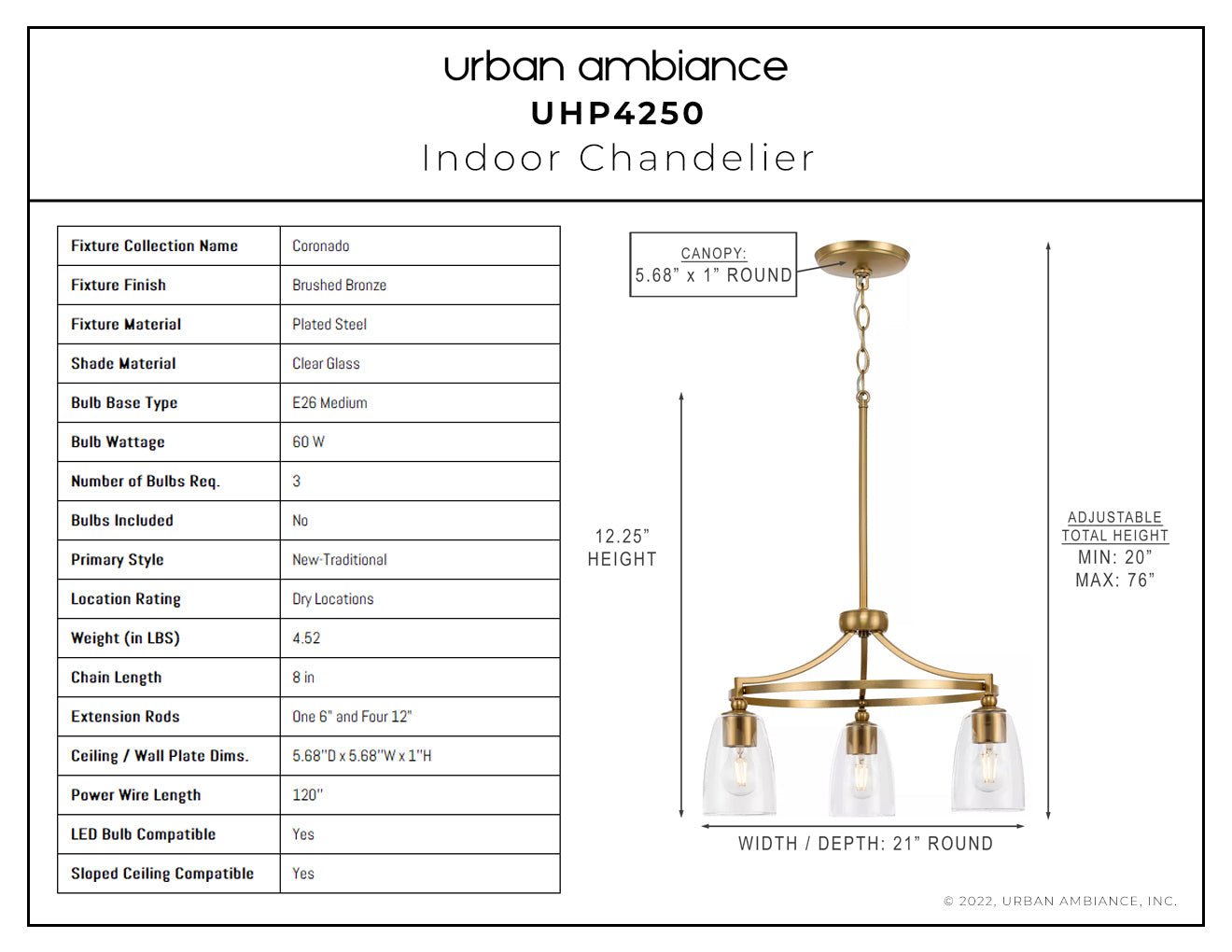 urban ambiance
UHP4250
Indoor Chandelier

| Fixture Collection Name | Coronado |
|---|---|
| Fixture Finish | Brushed Bronze |
| Fixture Material | Plated Steel |
| Shade Material | Clear Glass |
| Bulb Base Type | E26 Medium |
| Bulb Wattage | 60 W |
| Number of Bulbs Req. | 3 |
| Bulbs Included | No |
| Primary Style | New-Traditional |
| Location Rating | Dry Locations |
| Weight (in LBS) | 4.52 |
| Chain Length | 8 in |
| Extension Rods | One 6" and Four 12" |
| Ceiling / Wall Plate Dims. | 5.68"D x 5.68"W x 1"H |
| Power Wire Length | 120" |
| LED Bulb Compatible | Yes |
| Sloped Ceiling Compatible | Yes |

CANOPY:
5.68" x 1" ROUND

12.25"
HEIGHT

ADJUSTABLE
TOTAL HEIGHT
MIN: 20"
MAX: 76"

WIDTH / DEPTH: 21" ROUND

© 2022, URBAN AMBIANCE, INC.